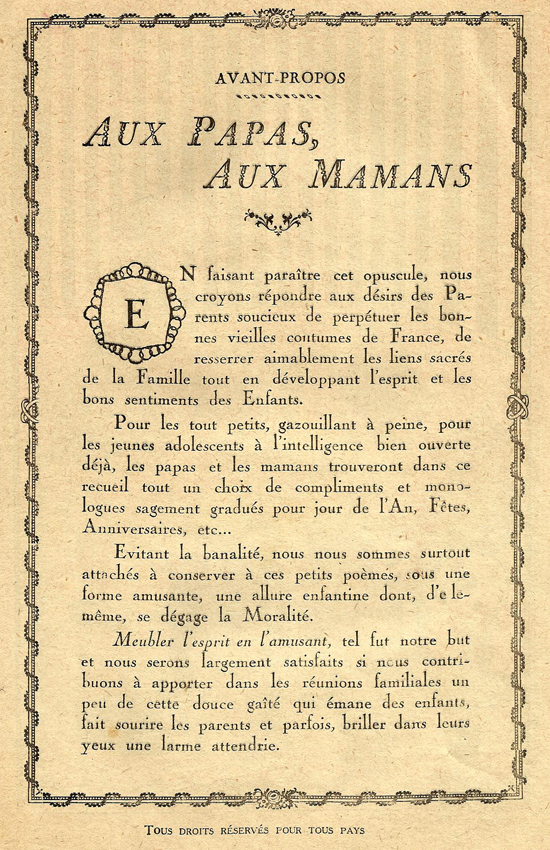 AVANT-PROPOS

AUX PAPAS,
AUX MAMANS

EN faisant paraître cet opuscule, nous croyons répondre aux désirs des Parents soucieux de perpétuer les bonnes vieilles coutumes de France, de resserrer aimablement les liens sacrés de la Famille tout en développant l'esprit et les bons sentiments des Enfants.

Pour les tout petits, gazouillant à peine, pour les jeunes adolescents à l'intelligence bien ouverte déjà, les papas et les mamans trouveront dans ce recueil tout un choix de compliments et monologues sagement gradués pour jour de l'An, Fêtes, Anniversaires, etc...

Evitant la banalité, nous nous sommes surtout attachés à conserver à ces petits poèmes, sous une forme amusante, une allure enfantine dont, d'elle-même, se dégage la Moralité.

Meubler l'esprit en l'amusant, tel fut notre but et nous serons largement satisfaits si nous contribuons à apporter dans les réunions familiales un peu de cette douce gaîté qui émane des enfants, fait sourire les parents et parfois, briller dans leurs yeux une larme attendrie.

TOUS DROITS RÉSERVÉS POUR TOUS PAYS